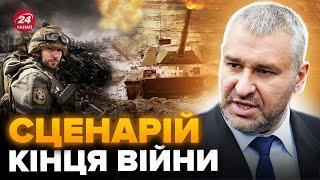 24 КАНАЛ

СЦЕНАРІЙ
КІНЦЯ ВІЙНИ